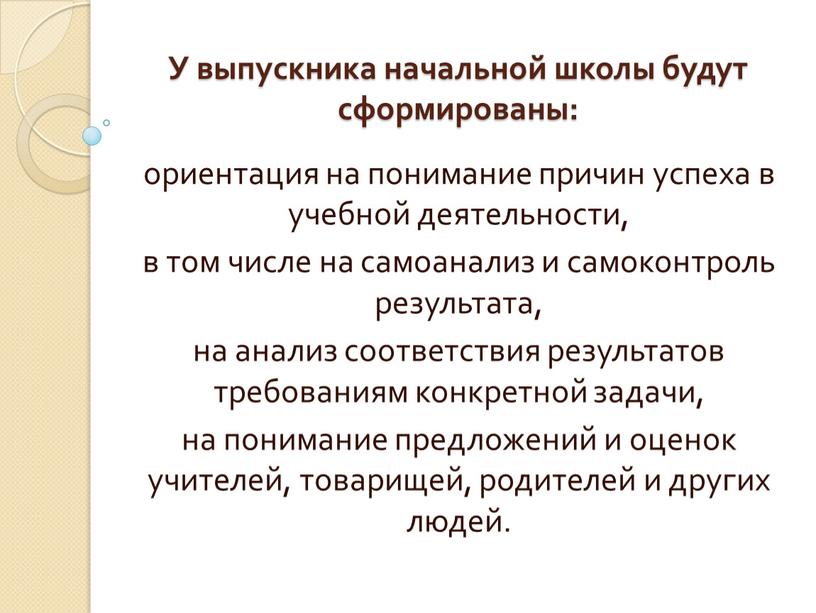 У выпускника начальной школы будут сформированы:

ориентация на понимание причин успеха в учебной деятельности,

в том числе на самоанализ и самоконтроль результата,

на анализ соответствия результатов требованиям конкретной задачи,

на понимание предложений и оценок учителей, товарищей, родителей и других людей.